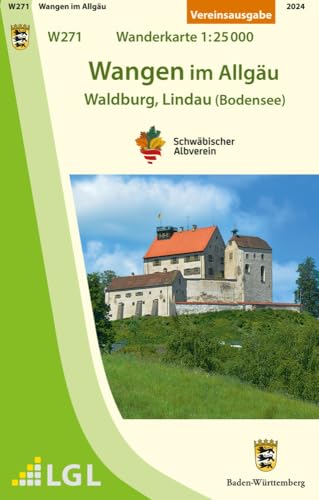 W271 Wangen im Allgäu

Vereinsausgabe

2024

W271 Wanderkarte 1:25 000

Wangen im Allgäu

Waldburg, Lindau (Bodensee)

Schwäbischer Albverein

LGL

Baden-Württemberg